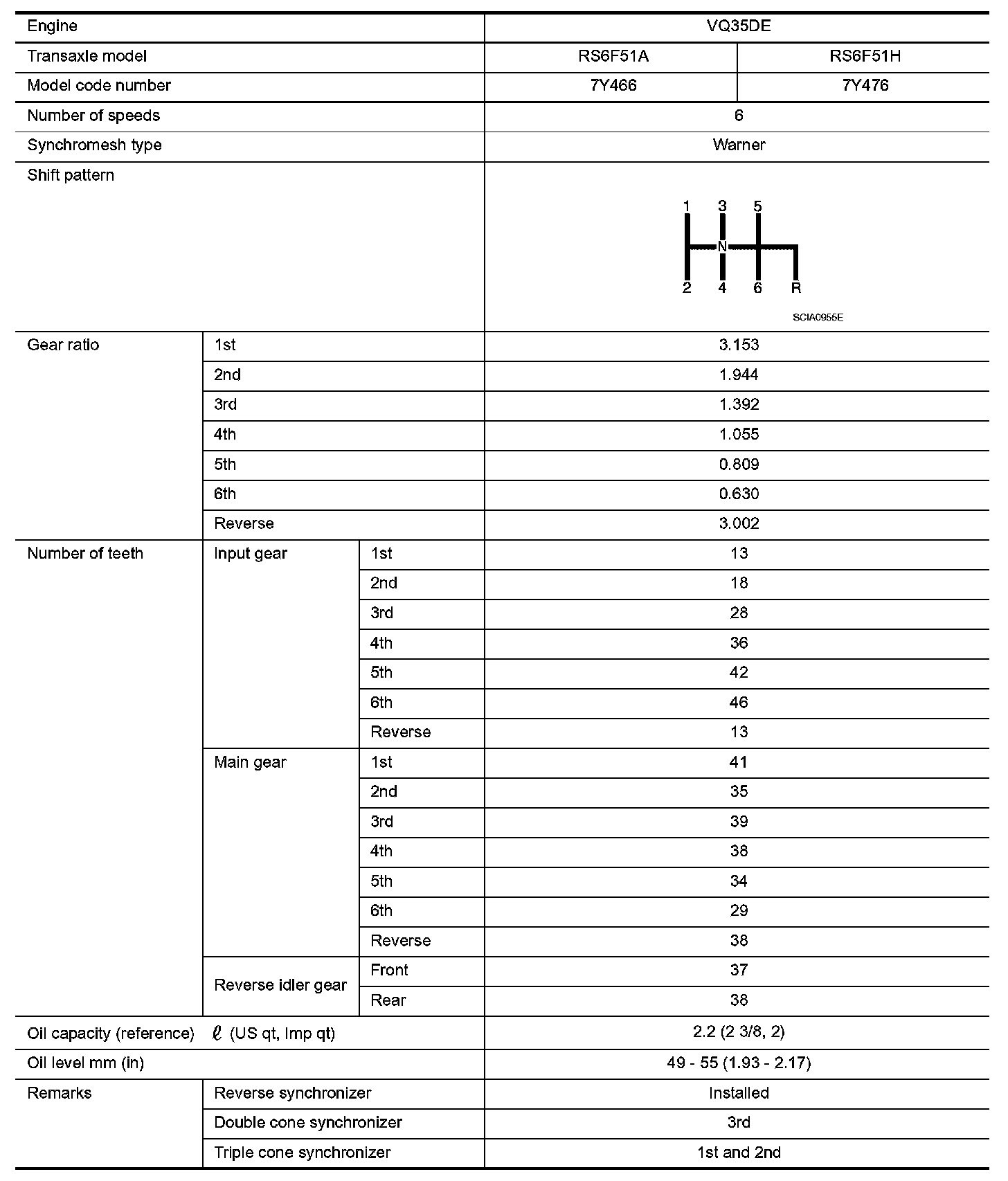 | Engine | | | VQ35DE | |
|---|---|---|---|---|
| Transaxle model | | | RS6F51A | RS6F51H |
| Model code number | | | 7Y466 | 7Y476 |
| Number of speeds | | | 6 | |
| Synchromesh type | | | Warner | |
| Shift pattern | | | 1 3 5 N 2 4 6 R SCIA0955E | |
| Gear ratio | 1st | | 3.153 | |
| | 2nd | | 1.944 | |
| | 3rd | | 1.392 | |
| | 4th | | 1.055 | |
| | 5th | | 0.809 | |
| | 6th | | 0.630 | |
| | Reverse | | 3.002 | |
| Number of teeth | Input gear | 1st | 13 | |
| | | 2nd | 18 | |
| | | 3rd | 28 | |
| | | 4th | 36 | |
| | | 5th | 42 | |
| | | 6th | 46 | |
| | | Reverse | 13 | |
| | Main gear | 1st | 41 | |
| | | 2nd | 35 | |
| | | 3rd | 39 | |
| | | 4th | 38 | |
| | | 5th | 34 | |
| | | 6th | 29 | |
| | | Reverse | 38 | |
| | Reverse idler gear | Front | 37 | |
| | | Rear | 38 | |
| Oil capacity (reference) $\ell$ (US qt, Imp qt) | | | 2.2 (2 3/8, 2) | |
| Oil level mm (in) | | | 49 - 55 (1.93 - 2.17) | |
| Remarks | Reverse synchronizer | | Installed | |
| | Double cone synchronizer | | 3rd | |
| | Triple cone synchronizer | | 1st and 2nd | |